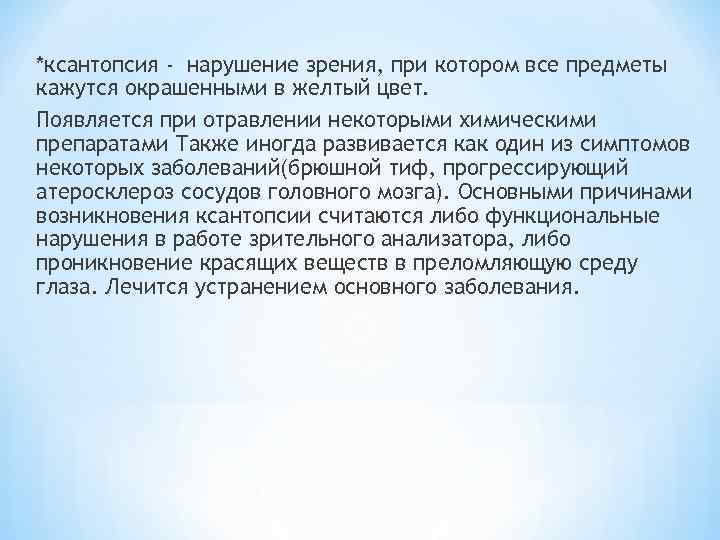 *ксантопсия - нарушение зрения, при котором все предметы кажутся окрашенными в желтый цвет.

Появляется при отравлении некоторыми химическими препаратами Также иногда развивается как один из симптомов некоторых заболеваний(брюшной тиф, прогрессирующий атеросклероз сосудов головного мозга). Основными причинами возникновения ксантопсии считаются либо функциональные нарушения в работе зрительного анализатора, либо проникновение красящих веществ в преломляющую среду глаза. Лечится устранением основного заболевания.